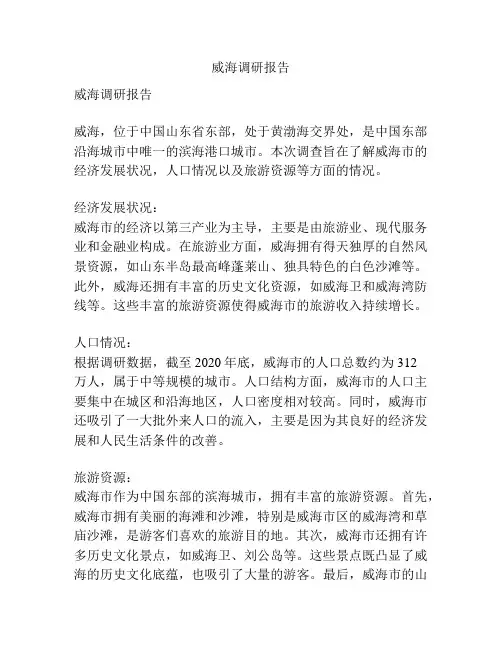 威海调研报告

威海调研报告

威海，位于中国山东省东部，处于黄渤海交界处，是中国东部沿海城市中唯一的滨海港口城市。本次调查旨在了解威海市的经济发展状况，人口情况以及旅游资源等方面的情况。

经济发展状况：
威海市的经济以第三产业为主导，主要是由旅游业、现代服务业和金融业构成。在旅游业方面，威海拥有得天独厚的自然风景资源，如山东半岛最高峰蓬莱山、独具特色的白色沙滩等。此外，威海还拥有丰富的历史文化资源，如威海卫和威海湾防线等。这些丰富的旅游资源使得威海市的旅游收入持续增长。

人口情况：
根据调研数据，截至 2020 年底，威海市的人口总数约为 312 万人，属于中等规模的城市。人口结构方面，威海市的人口主要集中在城区和沿海地区，人口密度相对较高。同时，威海市还吸引了一大批外来人口的流入，主要是因为其良好的经济发展和人民生活条件的改善。

旅游资源：
威海市作为中国东部的滨海城市，拥有丰富的旅游资源。首先，威海市拥有美丽的海滩和沙滩，特别是威海市区的威海湾和草庙沙滩，是游客们喜欢的旅游目的地。其次，威海市还拥有许多历史文化景点，如威海卫、刘公岛等。这些景点既凸显了威海的历史文化底蕴，也吸引了大量的游客。最后，威海市的山